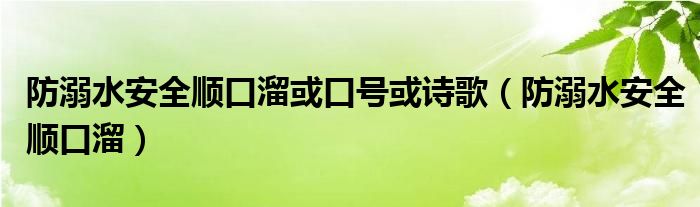 防溺水安全顺口溜或口号或诗歌（防溺水安全顺口溜）